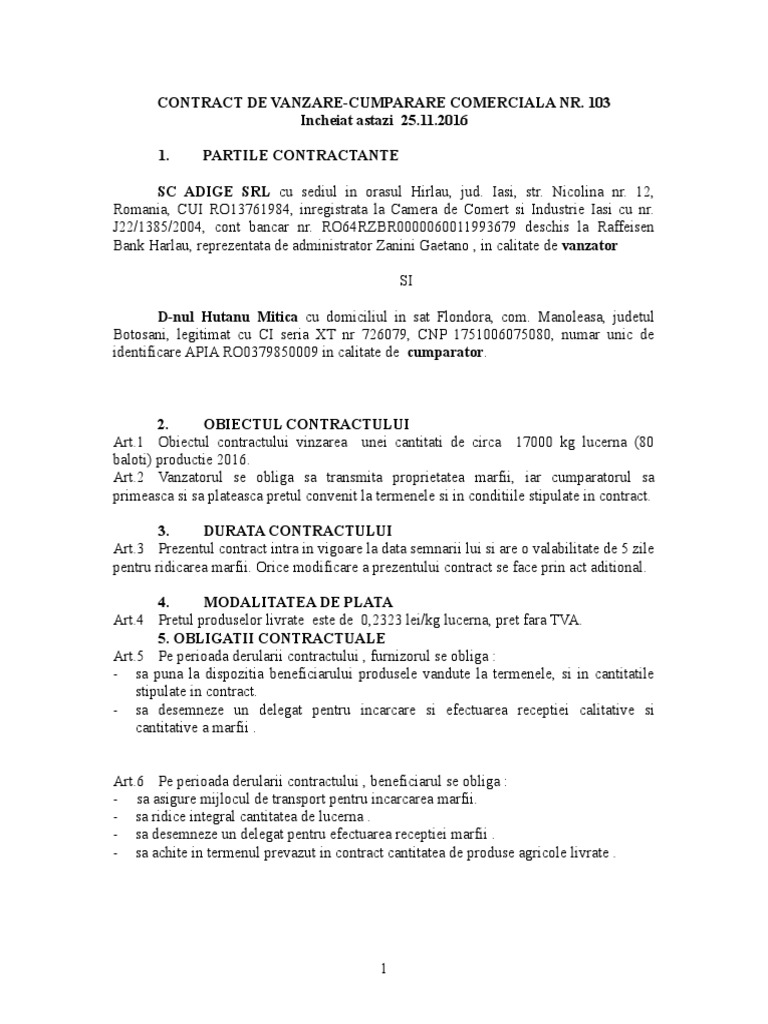 CONTRACT DE VANZARE-CUMPARARE COMERCIALA NR. 103
Incheiat astazi 25.11.2016

1. PARTILE CONTRACTANTE

SC ADIGE SRL cu sediul in orasul Hirlau, jud. Iasi, str. Nicolina nr. 12, Romania, CUI RO13761984, inregistrata la Camera de Comert si Industrie Iasi cu nr. J22/1385/2004, cont bancar nr. RO64RZBR0000060011993679 deschis la Raffeisen Bank Harlau, reprezentata de administrator Zanini Gaetano , in calitate de vanzator

SI

D-nul Hutanu Mitica cu domiciliul in sat Flondora, com. Manoleasa, judetul Botosani, legitimat cu CI seria XT nr 726079, CNP 1751006075080, numar unic de identificare APIA RO0379850009 in calitate de cumparator.

2. OBIECTUL CONTRACTULUI
Art.1 Obiectul contractului vinzarea unei cantitati de circa 17000 kg lucerna (80 baloti) productie 2016.
Art.2 Vanzatorul se obliga sa transmita proprietatea marfii, iar cumparatorul sa primeasca si sa plateasca pretul convenit la termenele si in conditiile stipulate in contract.

3. DURATA CONTRACTULUI
Art.3 Prezentul contract intra in vigoare la data semnarii lui si are o valabilitate de 5 zile pentru ridicarea marfii. Orice modificare a prezentului contract se face prin act aditional.

4. MODALITATEA DE PLATA
Art.4 Pretul produselor livrate este de 0,2323 lei/kg lucerna, pret fara TVA.
5. OBLIGATII CONTRACTUALE
Art.5 Pe perioada derularii contractului , furnizorul se obliga :
- sa puna la dispozitia beneficiarului produsele vandute la termenele, si in cantitatile stipulate in contract.
- sa desemneze un delegat pentru incarcare si efectuarea receptiei calitative si cantitative a marfii .

Art.6 Pe perioada derularii contractului , beneficiarul se obliga :
- sa asigure mijlocul de transport pentru incarcarea marfii.
- sa ridice integral cantitatea de lucerna .
- sa desemneze un delegat pentru efectuarea receptiei marfii .
- sa achite in termenul prevazut in contract cantitatea de produse agricole livrate .

1